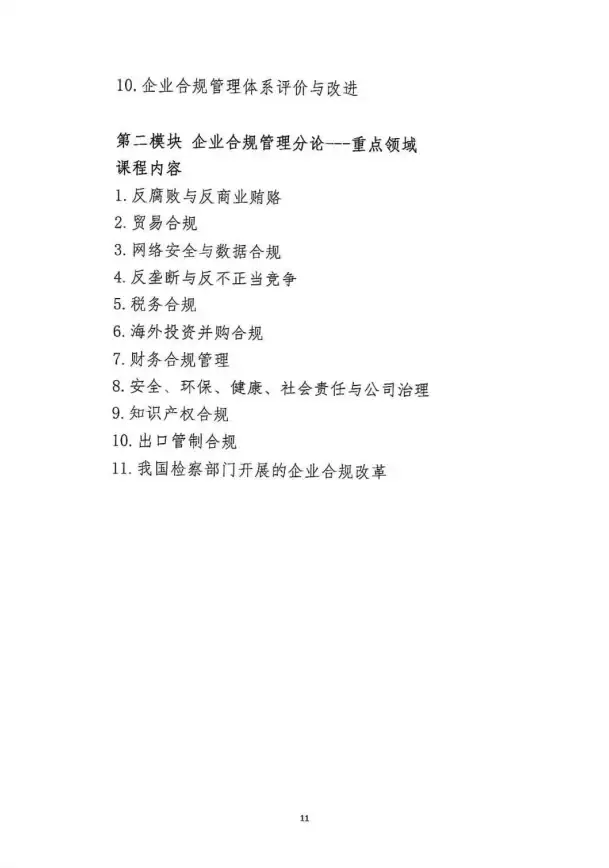 10. 企业合规管理体系评价与改进

第二模块 企业合规管理分论---重点领域
课程内容
1. 反腐败与反商业贿赂
2. 贸易合规
3. 网络安全与数据合规
4. 反垄断与反不正当竞争
5. 税务合规
6. 海外投资并购合规
7. 财务合规管理
8. 安全、环保、健康、社会责任与公司治理
9. 知识产权合规
10. 出口管制合规
11. 我国检察部门开展的企业合规改革

11